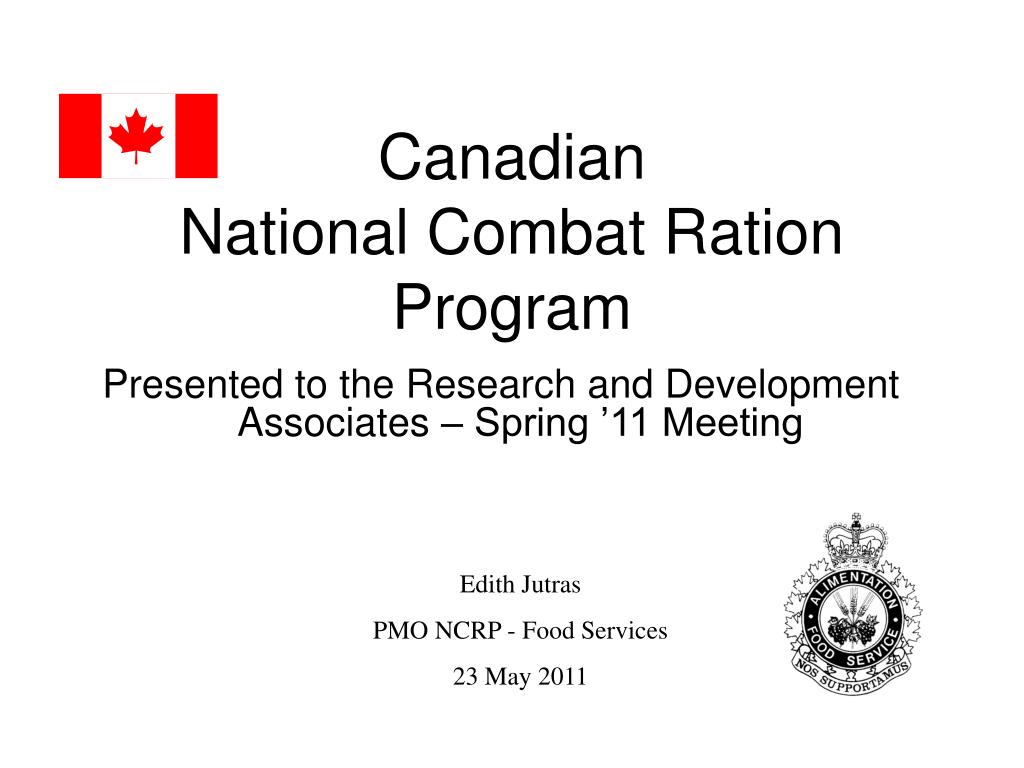 Canadian
National Combat Ration Program

Presented to the Research and Development Associates – Spring '11 Meeting

Edith Jutras

PMO NCRP - Food Services

23 May 2011

ALIMENTATION
FOOD SERVICE
NOS SUPPORTAMUS